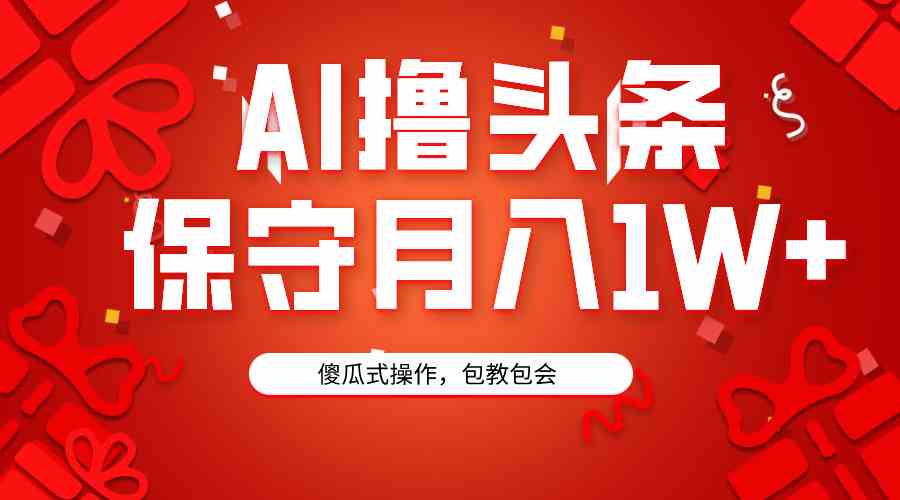 AI撸头条
保守月入1W+

傻瓜式操作，包教包会